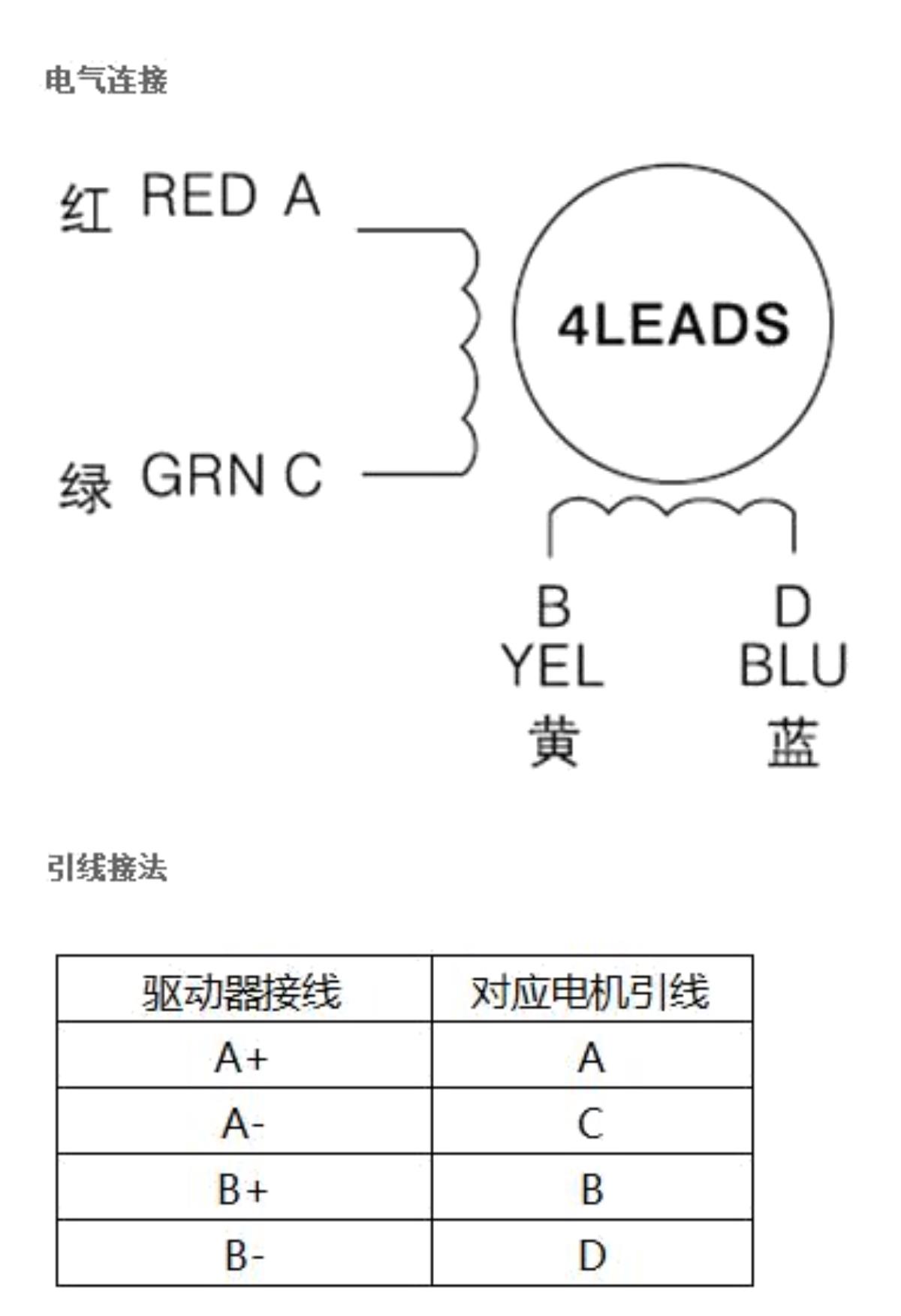 电气连接

红 RED A

4LEADS

绿 GRN C

B
YEL
黄

D
BLU
蓝

引线接法

| 驱动器接线 | 对应电机引线 |
|---|---|
| A+ | A |
| A- | C |
| B+ | B |
| B- | D |